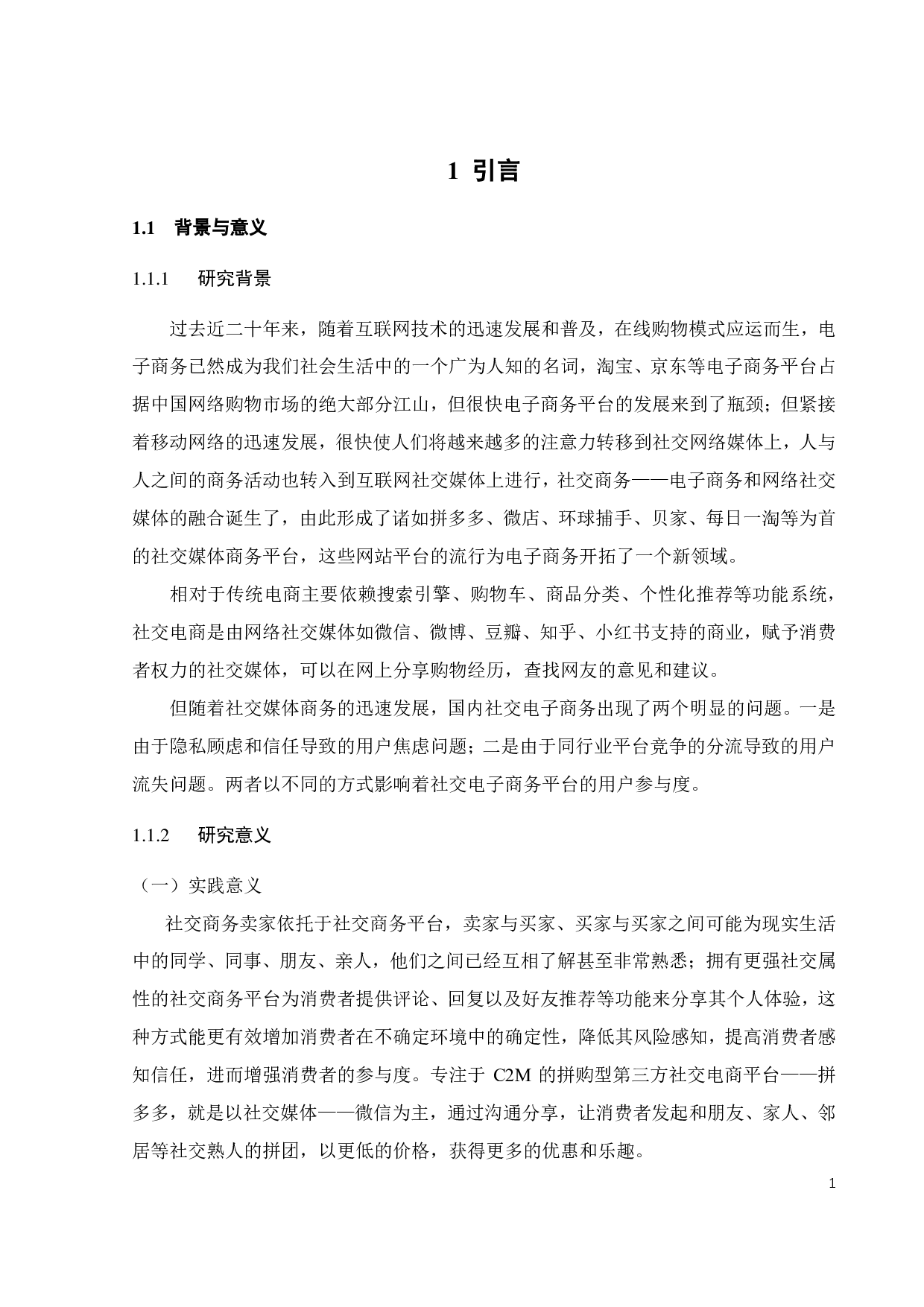 1 引言

1.1 背景与意义

1.1.1 研究背景

过去近二十年来，随着互联网技术的迅速发展和普及，在线购物模式应运而生，电子商务已然成为我们社会生活中的一个广为人知的名词，淘宝、京东等电子商务平台占据中国网络购物市场的绝大部分江山，但很快电子商务平台的发展来到了瓶颈；但紧接着移动网络的迅速发展，很快使人们将越来越多的注意力转移到社交网络媒体上，人与人之间的商务活动也转入到互联网社交媒体上进行，社交商务——电子商务和网络社交媒体的融合诞生了，由此形成了诸如拼多多、微店、环球捕手、贝家、每日一淘等为首的社交媒体商务平台，这些网站平台的流行为电子商务开拓了一个新领域。

相对于传统电商主要依赖搜索引擎、购物车、商品分类、个性化推荐等功能系统，社交电商是由网络社交媒体如微信、微博、豆瓣、知乎、小红书支持的商业，赋予消费者权力的社交媒体，可以在网上分享购物经历，查找网友的意见和建议。

但随着社交媒体商务的迅速发展，国内社交电子商务出现了两个明显的问题。一是由于隐私顾虑和信任导致的用户焦虑问题；二是由于同行业平台竞争的分流导致的用户流失问题。两者以不同的方式影响着社交电子商务平台的用户参与度。

1.1.2 研究意义

（一）实践意义

社交商务卖家依托于社交商务平台，卖家与买家、买家与买家之间可能为现实生活中的同学、同事、朋友、亲人，他们之间已经互相了解甚至非常熟悉；拥有更强社交属性的社交商务平台为消费者提供评论、回复以及好友推荐等功能来分享其个人体验，这种方式能更有效增加消费者在不确定环境中的确定性，降低其风险感知，提高消费者感知信任，进而增强消费者的参与度。专注于 C2M 的拼购型第三方社交电商平台——拼多多，就是以社交媒体——微信为主，通过沟通分享，让消费者发起和朋友、家人、邻居等社交熟人的拼团，以更低的价格，获得更多的优惠和乐趣。

1